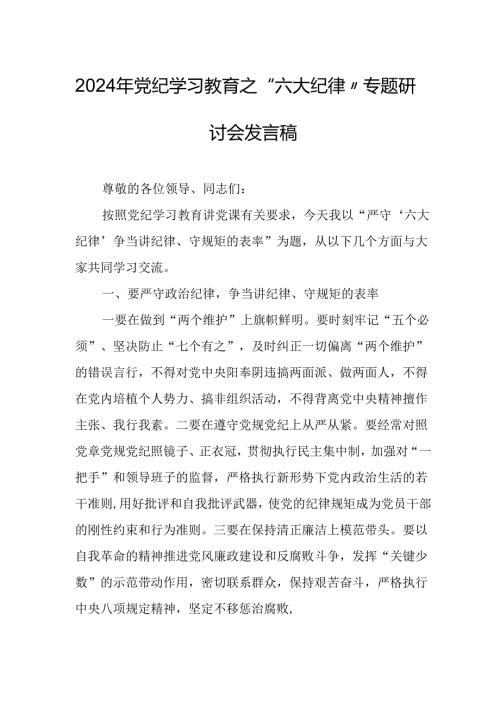 2024年党纪学习教育之“六大纪律〃专题研讨会发言稿

尊敬的各位领导、同志们：

按照党纪学习教育讲党课有关要求，今天我以“严守‘六大纪律’争当讲纪律、守规矩的表率”为题，从以下几个方面与大家共同学习交流。

一、要严守政治纪律，争当讲纪律、守规矩的表率

一要在做到“两个维护”上旗帜鲜明。要时刻牢记“五个必须”、坚决防止“七个有之”，及时纠正一切偏离“两个维护”的错误言行，不得对党中央阳奉阴违搞两面派、做两面人，不得在党内培植个人势力、搞非组织活动，不得背离党中央精神擅作主张、我行我素。二要在遵守党规党纪上从严从紧。要经常对照党章党规党纪照镜子、正衣冠，贯彻执行民主集中制，加强对“一把手”和领导班子的监督，严格执行新形势下党内政治生活的若干准则，用好批评和自我批评武器，使党的纪律规矩成为党员干部的刚性约束和行为准则。三要在保持清正廉洁上模范带头。要以自我革命的精神推进党风廉政建设和反腐败斗争，发挥“关键少数”的示范带动作用，密切联系群众，保持艰苦奋斗，严格执行中央八项规定精神，坚定不移惩治腐败，